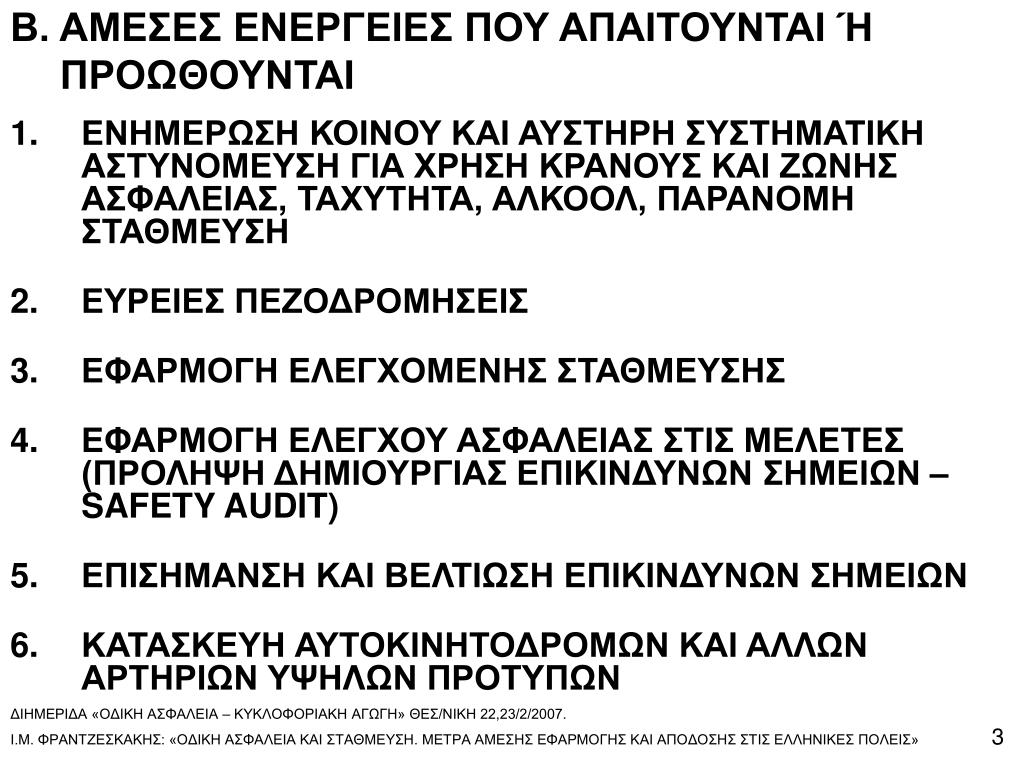 Β. ΑΜΕΣΕΣ ΕΝΕΡΓΕΙΕΣ ΠΟΥ ΑΠΑΙΤΟΥΝΤΑΙ Ή ΠΡΟΩΘΟΥΝΤΑΙ

1. ΕΝΗΜΕΡΩΣΗ ΚΟΙΝΟΥ ΚΑΙ ΑΥΣΤΗΡΗ ΣΥΣΤΗΜΑΤΙΚΗ ΑΣΤΥΝΟΜΕΥΣΗ ΓΙΑ ΧΡΗΣΗ ΚΡΑΝΟΥΣ ΚΑΙ ΖΩΝΗΣ ΑΣΦΑΛΕΙΑΣ, ΤΑΧΥΤΗΤΑ, ΑΛΚΟΟΛ, ΠΑΡΑΝΟΜΗ ΣΤΑΘΜΕΥΣΗ

2. ΕΥΡΕΙΕΣ ΠΕΖΟΔΡΟΜΗΣΕΙΣ

3. ΕΦΑΡΜΟΓΗ ΕΛΕΓΧΟΜΕΝΗΣ ΣΤΑΘΜΕΥΣΗΣ

4. ΕΦΑΡΜΟΓΗ ΕΛΕΓΧΟΥ ΑΣΦΑΛΕΙΑΣ ΣΤΙΣ ΜΕΛΕΤΕΣ (ΠΡΟΛΗΨΗ ΔΗΜΙΟΥΡΓΙΑΣ ΕΠΙΚΙΝΔΥΝΩΝ ΣΗΜΕΙΩΝ – SAFETY AUDIT)

5. ΕΠΙΣΗΜΑΝΣΗ ΚΑΙ ΒΕΛΤΙΩΣΗ ΕΠΙΚΙΝΔΥΝΩΝ ΣΗΜΕΙΩΝ

6. ΚΑΤΑΣΚΕΥΗ ΑΥΤΟΚΙΝΗΤΟΔΡΟΜΩΝ ΚΑΙ ΑΛΛΩΝ ΑΡΤΗΡΙΩΝ ΥΨΗΛΩΝ ΠΡΟΤΥΠΩΝ

ΔΙΗΜΕΡΙΔΑ «ΟΔΙΚΗ ΑΣΦΑΛΕΙΑ – ΚΥΚΛΟΦΟΡΙΑΚΗ ΑΓΩΓΗ» ΘΕΣ/ΝΙΚΗ 22,23/2/2007.
Ι.Μ. ΦΡΑΝΤΖΕΣΚΑΚΗΣ: «ΟΔΙΚΗ ΑΣΦΑΛΕΙΑ ΚΑΙ ΣΤΑΘΜΕΥΣΗ. ΜΕΤΡΑ ΑΜΕΣΗΣ ΕΦΑΡΜΟΓΗΣ ΚΑΙ ΑΠΟΔΟΣΗΣ ΣΤΙΣ ΕΛΛΗΝΙΚΕΣ ΠΟΛΕΙΣ»
3